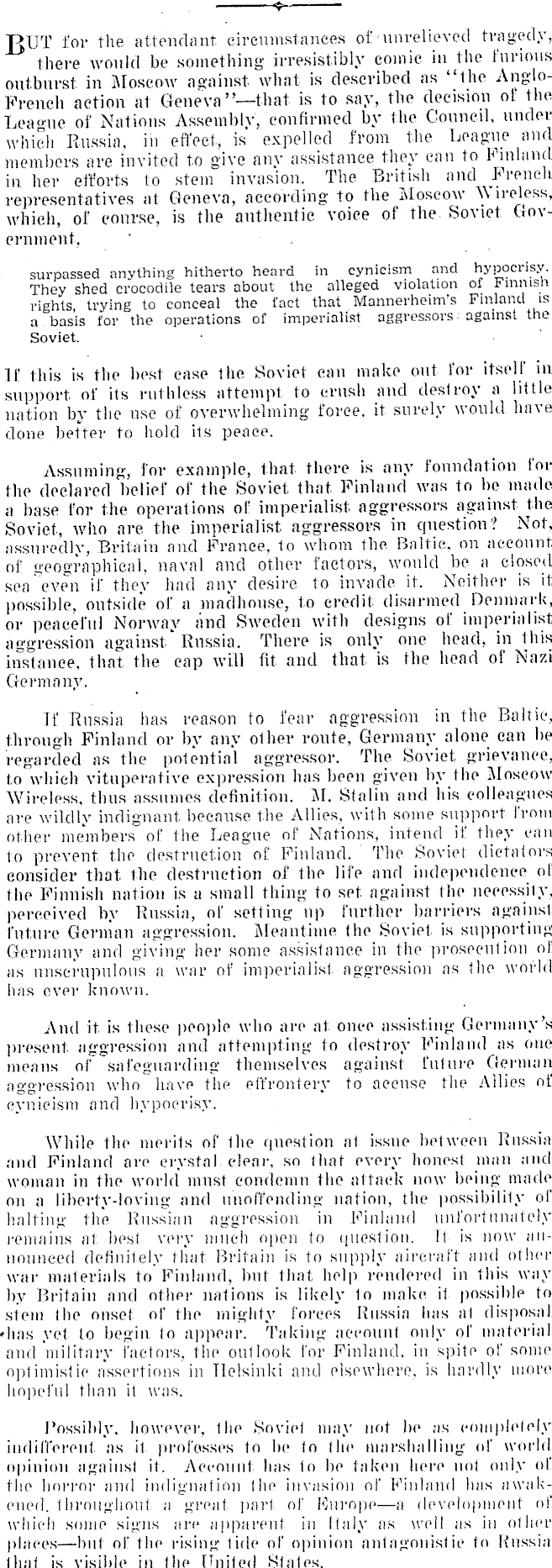 BUT for the attendant circumstances of unrelieved tragedy, there would be something irresistibly comic in the furious outburst in Moscow against what is described as "the Anglo-French action at Geneva"—that is to say, the decision of the League of Nations Assembly, confirmed by the Council, under which Russia, in effect, is expelled from the League and members are invited to give any assistance they can to Finland in her efforts to stem invasion. The British and French representatives at Geneva, according to the Moscow Wireless, which, of course, is the authentic voice of the Soviet Government,

surpassed anything hitherto heard in cynicism and hypocrisy. They shed crocodile tears about the alleged violation of Finnish rights, trying to conceal the fact that Mannerheim's Finland is a basis for the operations of imperialist aggressors against the Soviet.

If this is the best case the Soviet can make out for itself in support of its ruthless attempt to crush and destroy a little nation by the use of overwhelming force, it surely would have done better to hold its peace.

Assuming, for example, that there is any foundation for the declared belief of the Soviet that Finland was to be made a base for the operations of imperialist aggressors against the Soviet, who are the imperialist aggressors in question? Not, assuredly, Britain and France, to whom the Baltic, on account of geographical, naval and other factors, would be a closed sea even if they had any desire to invade it. Neither is it possible, outside of a madhouse, to credit disarmed Denmark, or peaceful Norway and Sweden with designs of imperialist aggression against Russia. There is only one head, in this instance, that the cap will fit and that is the head of Nazi Germany.

If Russia has reason to fear aggression in the Baltic, through Finland or by any other route, Germany alone can be regarded as the potential aggressor. The Soviet grievance, to which vituperative expression has been given by the Moscow Wireless, thus assumes definition. M. Stalin and his colleagues are wildly indignant because the Allies, with some support from other members of the League of Nations, intend if they can to prevent the destruction of Finland. The Soviet dictators consider that the destruction of the life and independence of the Finnish nation is a small thing to set against the necessity, perceived by Russia, of setting up further barriers against future German aggression. Meantime the Soviet is supporting Germany and giving her some assistance in the prosecution of as unscrupulous a war of imperialist aggression as the world has ever known.

And it is these people who are at once assisting Germany's present aggression and attempting to destroy Finland as one means of safeguarding themselves against future German aggression who have the effrontery to accuse the Allies of cynicism and hypocrisy.

While the merits of the question at issue between Russia and Finland are crystal clear, so that every honest man and woman in the world must condemn the attack now being made on a liberty-loving and unoffending nation, the possibility of halting the Russian aggression in Finland unfortunately remains at best very much open to question. It is now announced definitely that Britain is to supply aircraft and other war materials to Finland, but that help rendered in this way by Britain and other nations is likely to make it possible to stem the onset of the mighty forces Russia has at disposal has yet to begin to appear. Taking account only of material and military factors, the outlook for Finland, in spite of some optimistic assertions in Helsinki and elsewhere, is hardly more hopeful than it was.

Possibly, however, the Soviet may not be as completely indifferent as it professes to be to the marshalling of world opinion against it. Account has to be taken here not only of the horror and indignation the invasion of Finland has awakened, throughout a great part of Europe—a development of which some signs are apparent in Italy as well as in other places—but of the rising tide of opinion antagonistic to Russia that is visible in the United States.